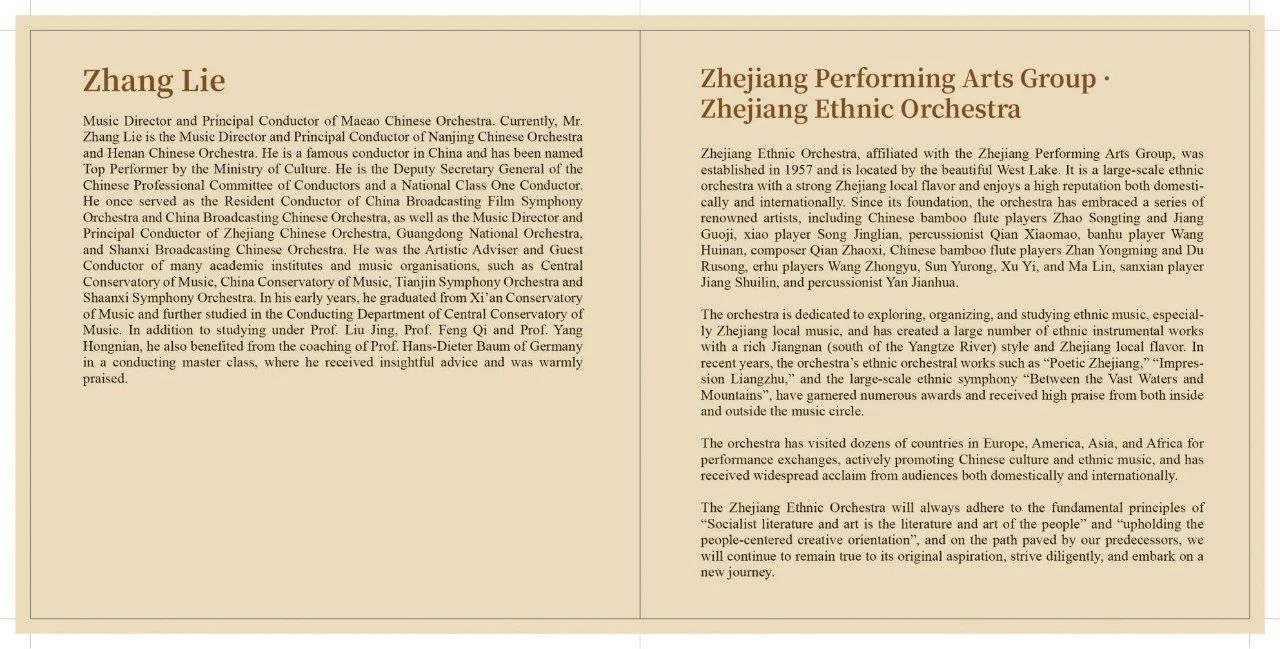 Zhang Lie

Music Director and Principal Conductor of Macao Chinese Orchestra. Currently, Mr. Zhang Lie is the Music Director and Principal Conductor of Nanjing Chinese Orchestra and Henan Chinese Orchestra. He is a famous conductor in China and has been named Top Performer by the Ministry of Culture. He is the Deputy Secretary General of the Chinese Professional Committee of Conductors and a National Class One Conductor. He once served as the Resident Conductor of China Broadcasting Film Symphony Orchestra and China Broadcasting Chinese Orchestra, as well as the Music Director and Principal Conductor of Zhejiang Chinese Orchestra, Guangdong National Orchestra, and Shanxi Broadcasting Chinese Orchestra. He was the Artistic Adviser and Guest Conductor of many academic institutes and music organisations, such as Central Conservatory of Music, China Conservatory of Music, Tianjin Symphony Orchestra and Shaanxi Symphony Orchestra. In his early years, he graduated from Xi'an Conservatory of Music and further studied in the Conducting Department of Central Conservatory of Music. In addition to studying under Prof. Liu Jing, Prof. Feng Qi and Prof. Yang Hongnian, he also benefited from the coaching of Prof. Hans-Dieter Baum of Germany in a conducting master class, where he received insightful advice and was warmly praised.

Zhejiang Performing Arts Group · Zhejiang Ethnic Orchestra

Zhejiang Ethnic Orchestra, affiliated with the Zhejiang Performing Arts Group, was established in 1957 and is located by the beautiful West Lake. It is a large-scale ethnic orchestra with a strong Zhejiang local flavor and enjoys a high reputation both domestically and internationally. Since its foundation, the orchestra has embraced a series of renowned artists, including Chinese bamboo flute players Zhao Songting and Jiang Guoji, xiao player Song Jinglian, percussionist Qian Xiaomao, banhu player Wang Huinan, composer Qian Zhaoxi, Chinese bamboo flute players Zhan Yongming and Du Rusong, erhu players Wang Zhongyu, Sun Yurong, Xu Yi, and Ma Lin, sanxian player Jiang Shuilin, and percussionist Yan Jianhua.

The orchestra is dedicated to exploring, organizing, and studying ethnic music, especially Zhejiang local music, and has created a large number of ethnic instrumental works with a rich Jiangnan (south of the Yangtze River) style and Zhejiang local flavor. In recent years, the orchestra's ethnic orchestral works such as "Poetic Zhejiang," "Impression Liangzhu," and the large-scale ethnic symphony "Between the Vast Waters and Mountains", have garnered numerous awards and received high praise from both inside and outside the music circle.

The orchestra has visited dozens of countries in Europe, America, Asia, and Africa for performance exchanges, actively promoting Chinese culture and ethnic music, and has received widespread acclaim from audiences both domestically and internationally.

The Zhejiang Ethnic Orchestra will always adhere to the fundamental principles of "Socialist literature and art is the literature and art of the people" and "upholding the people-centered creative orientation", and on the path paved by our predecessors, we will continue to remain true to its original aspiration, strive diligently, and embark on a new journey.